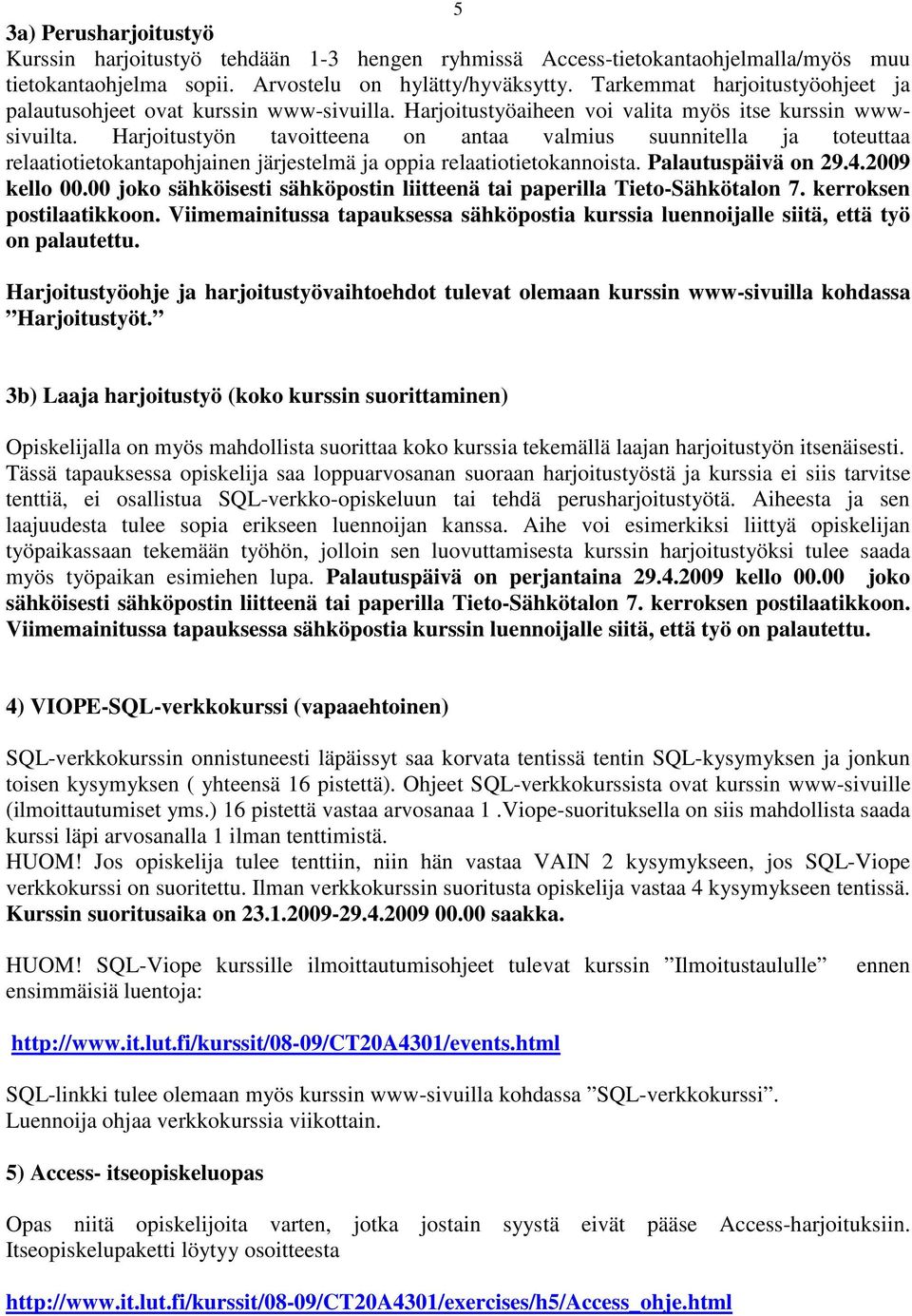 5

3a) Perusharjoitustyö

Kurssin harjoitustyö tehdään 1-3 hengen ryhmissä Access-tietokantaohjelmalla/myös muu tietokantaohjelma sopii. Arvostelu on hylätty/hyväksytty. Tarkemmat harjoitustyöohjeet ja palautusohjeet ovat kurssin www-sivuilla. Harjoitustyöaiheen voi valita myös itse kurssin www-sivuilta. Harjoitustyön tavoitteena on antaa valmius suunnitella ja toteuttaa relaatiotietokantapohjainen järjestelmä ja oppia relaatiotietokannoista. Palautuspäivä on 29.4.2009 kello 00.00 joko sähköisesti sähköpostin liitteenä tai paperilla Tieto-Sähkötalon 7. kerroksen postilaatikkoon. Viimemainitussa tapauksessa sähköpostia kurssia luennoijalle siitä, että työ on palautettu.

Harjoitustyöohje ja harjoitustyövaihtoehdot tulevat olemaan kurssin www-sivuilla kohdassa ”Harjoitustyöt.”

3b) Laaja harjoitustyö (koko kurssin suorittaminen)

Opiskelijalla on myös mahdollista suorittaa koko kurssia tekemällä laajan harjoitustyön itsenäisesti. Tässä tapauksessa opiskelija saa loppuarvosanan suoraan harjoitustyöstä ja kurssia ei siis tarvitse tenttiä, ei osallistua SQL-verkko-opiskeluun tai tehdä perusharjoitustyötä. Aiheesta ja sen laajuudesta tulee sopia erikseen luennoijan kanssa. Aihe voi esimerkiksi liittyä opiskelijan työpaikassaan tekemään työhön, jolloin sen luovuttamisesta kurssin harjoitustyöksi tulee saada myös työpaikan esimiehen lupa. Palautuspäivä on perjantaina 29.4.2009 kello 00.00 joko sähköisesti sähköpostin liitteenä tai paperilla Tieto-Sähkötalon 7. kerroksen postilaatikkoon. Viimemainitussa tapauksessa sähköpostia kurssin luennoijalle siitä, että työ on palautettu.

4) VIOPE-SQL-verkkokurssi (vapaaehtoinen)

SQL-verkkokurssin onnistuneesti läpäissyt saa korvata tentissä tentin SQL-kysymyksen ja jonkun toisen kysymyksen ( yhteensä 16 pistettä). Ohjeet SQL-verkkokurssista ovat kurssin www-sivuille (ilmoittautumiset yms.) 16 pistettä vastaa arvosanaa 1 .Viope-suorituksella on siis mahdollista saada kurssi läpi arvosanalla 1 ilman tenttimistä.
HUOM! Jos opiskelija tulee tenttiin, niin hän vastaa VAIN 2 kysymykseen, jos SQL-Viope verkkokurssi on suoritettu. Ilman verkkokurssin suoritusta opiskelija vastaa 4 kysymykseen tentissä. Kurssin suoritusaika on 23.1.2009-29.4.2009 00.00 saakka.

HUOM! SQL-Viope kurssille ilmoittautumisohjeet tulevat kurssin ”Ilmoitustaululle” ennen ensimmäisiä luentoja:

http://www.it.lut.fi/kurssit/08-09/CT20A4301/events.html

SQL-linkki tulee olemaan myös kurssin www-sivuilla kohdassa ”SQL-verkkokurssi”.
Luennoija ohjaa verkkokurssia viikottain.

5) Access- itseopiskeluopas

Opas niitä opiskelijoita varten, jotka jostain syystä eivät pääse Access-harjoituksiin. Itseopiskelupaketti löytyy osoitteesta

http://www.it.lut.fi/kurssit/08-09/CT20A4301/exercises/h5/Access_ohje.html